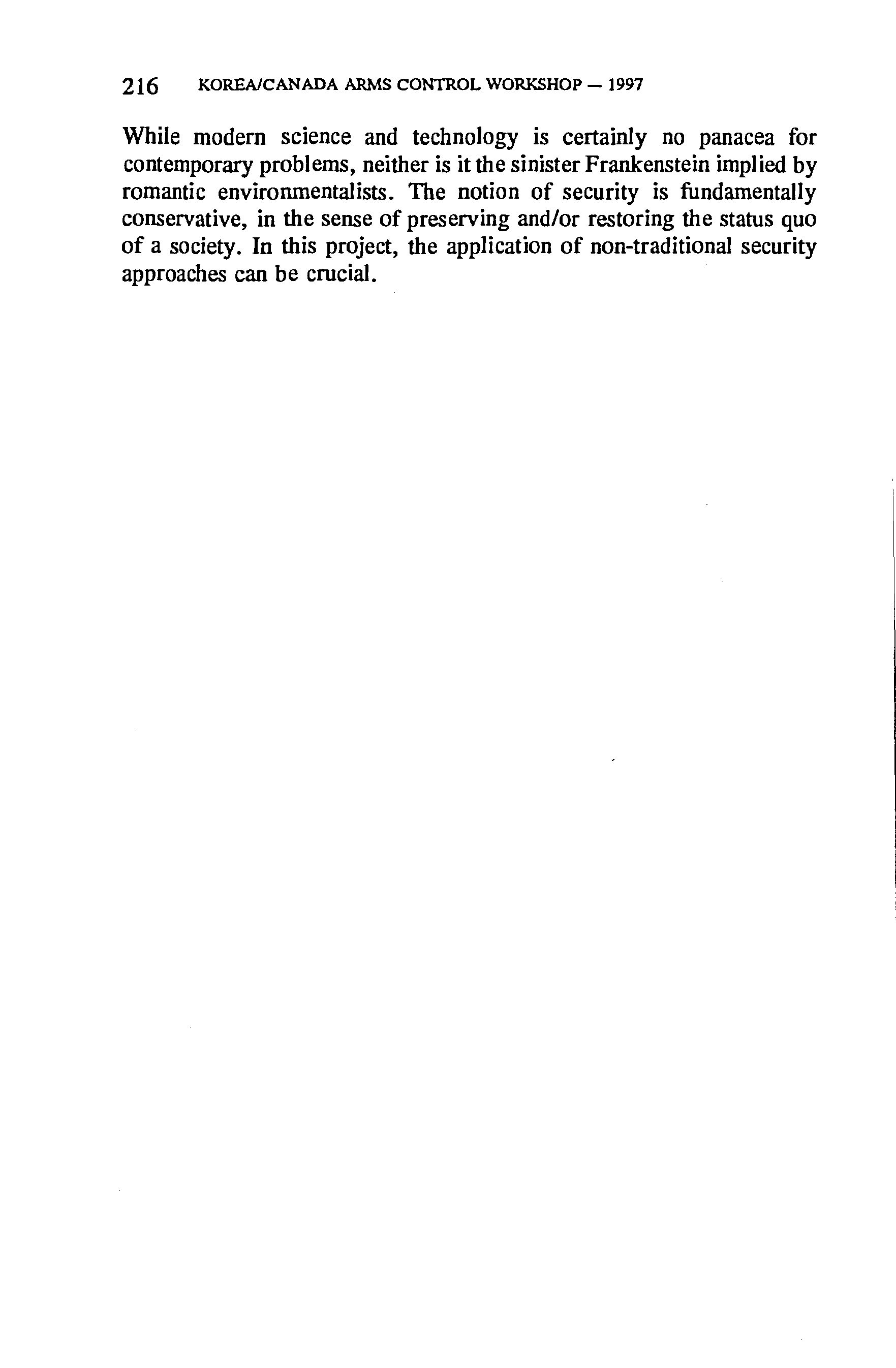 216 KOREA/CANADA ARMS CONTROL WORKSHOP — 1997

While modern science and technology is certainly no panacea for contemporary problems, neither is it the sinister Frankenstein implied by romantic environmentalists. The notion of security is fundamentally conservative, in the sense of preserving and/or restoring the status quo of a society. In this project, the application of non-traditional security approaches can be crucial.